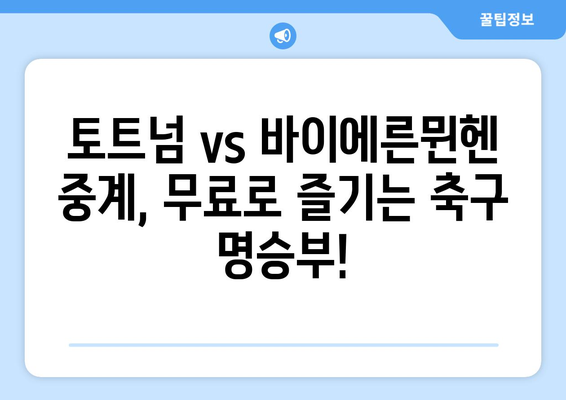 꿀팁정보

토트넘 vs 바이에른뮌헨 중계, 무료로 즐기는 축구 명승부!